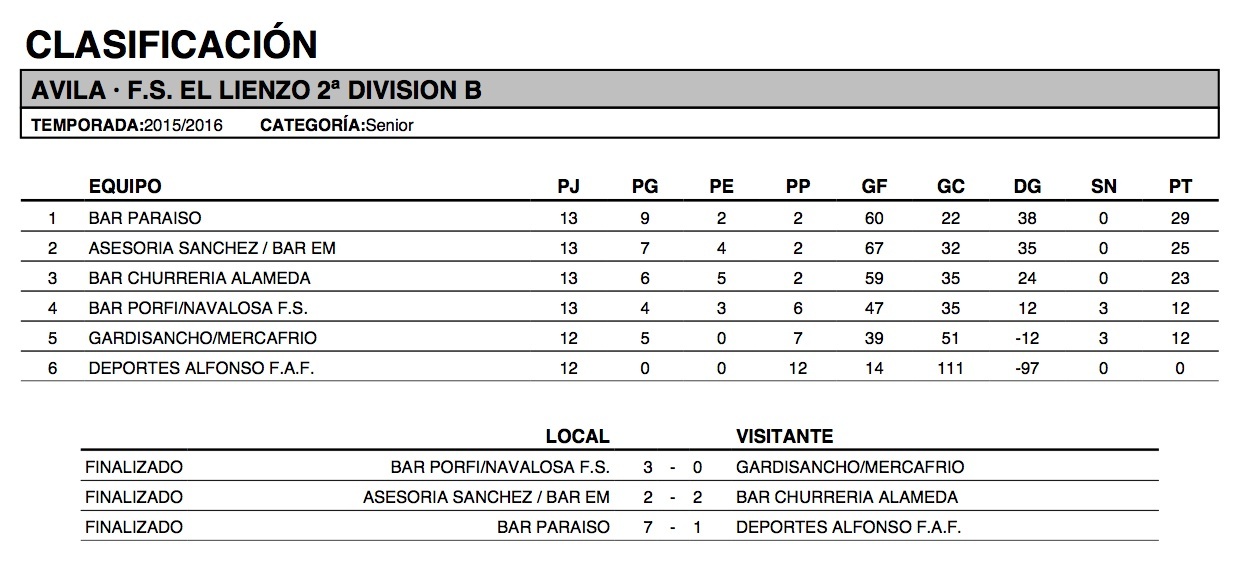 CLASIFICACIÓN

AVILA · F.S. EL LIENZO 2ª DIVISION B

TEMPORADA:2015/2016 CATEGORÍA:Senior

| | EQUIPO | PJ | PG | PE | PP | GF | GC | DG | SN | PT |
|---|---|---|---|---|---|---|---|---|---|---|
| 1 | BAR PARAISO | 13 | 9 | 2 | 2 | 60 | 22 | 38 | 0 | 29 |
| 2 | ASESORIA SANCHEZ / BAR EM | 13 | 7 | 4 | 2 | 67 | 32 | 35 | 0 | 25 |
| 3 | BAR CHURRERIA ALAMEDA | 13 | 6 | 5 | 2 | 59 | 35 | 24 | 0 | 23 |
| 4 | BAR PORFI/NAVALOSA F.S. | 13 | 4 | 3 | 6 | 47 | 35 | 12 | 3 | 12 |
| 5 | GARDISANCHO/MERCAFRIO | 12 | 5 | 0 | 7 | 39 | 51 | -12 | 3 | 12 |
| 6 | DEPORTES ALFONSO F.A.F. | 12 | 0 | 0 | 12 | 14 | 111 | -97 | 0 | 0 |

| | LOCAL | | VISITANTE |
|---|---|---|---|
| FINALIZADO | BAR PORFI/NAVALOSA F.S. | 3 - 0 | GARDISANCHO/MERCAFRIO |
| FINALIZADO | ASESORIA SANCHEZ / BAR EM | 2 - 2 | BAR CHURRERIA ALAMEDA |
| FINALIZADO | BAR PARAISO | 7 - 1 | DEPORTES ALFONSO F.A.F. |